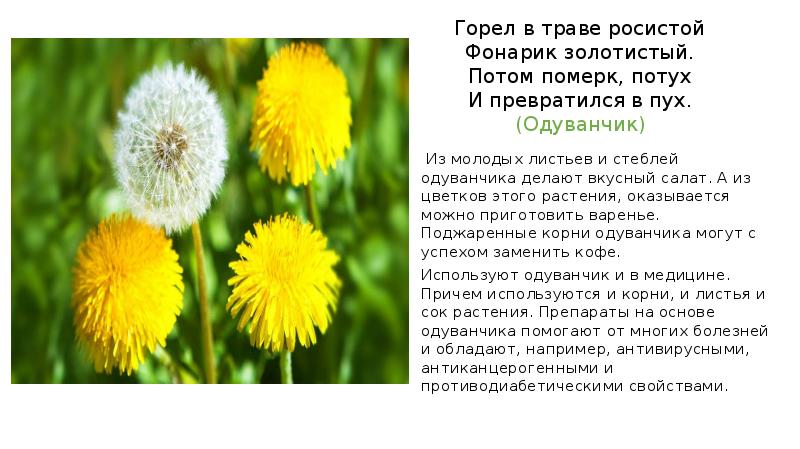 Горел в траве росистой
Фонарик золотистый.
Потом померк, потух
И превратился в пух.
(Одуванчик)

Из молодых листьев и стеблей одуванчика делают вкусный салат. А из цветков этого растения, оказывается можно приготовить варенье. Поджаренные корни одуванчика могут с успехом заменить кофе.

Используют одуванчик и в медицине. Причем используются и корни, и листья и сок растения. Препараты на основе одуванчика помогают от многих болезней и обладают, например, антивирусными, антиканцерогенными и противодиабетическими свойствами.